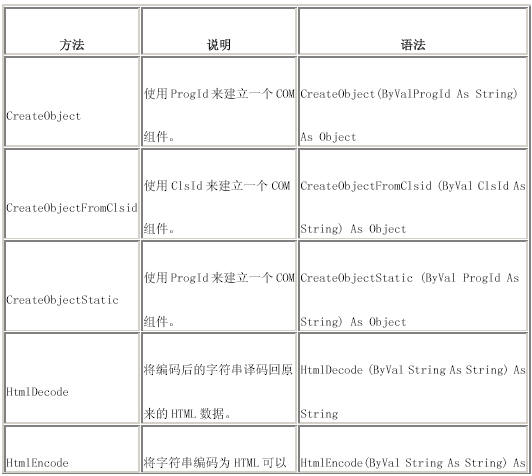 | 方法 | 说明 | 语法 |
|---|---|---|
| CreateObject | 使用 ProgId 来建立一个 COM 组件。 | CreateObject(ByValProgId As String) As Object |
| CreateObjectFromClsid | 使用 ClsId 来建立一个 COM 组件。 | CreateObjectFromClsid (ByVal ClsId As String) As Object |
| CreateObjectStatic | 使用 ProgId 来建立一个 COM 组件。 | CreateObjectStatic (ByVal ProgId As String) As Object |
| HtmlDecode | 将编码后的字符串译码回原来的 HTML 数据。 | HtmlDecode (ByVal String As String) As String |
| HtmlEncode | 将字符串编码为 HTML 可以 | HtmlEncode(ByVal String As String) As |